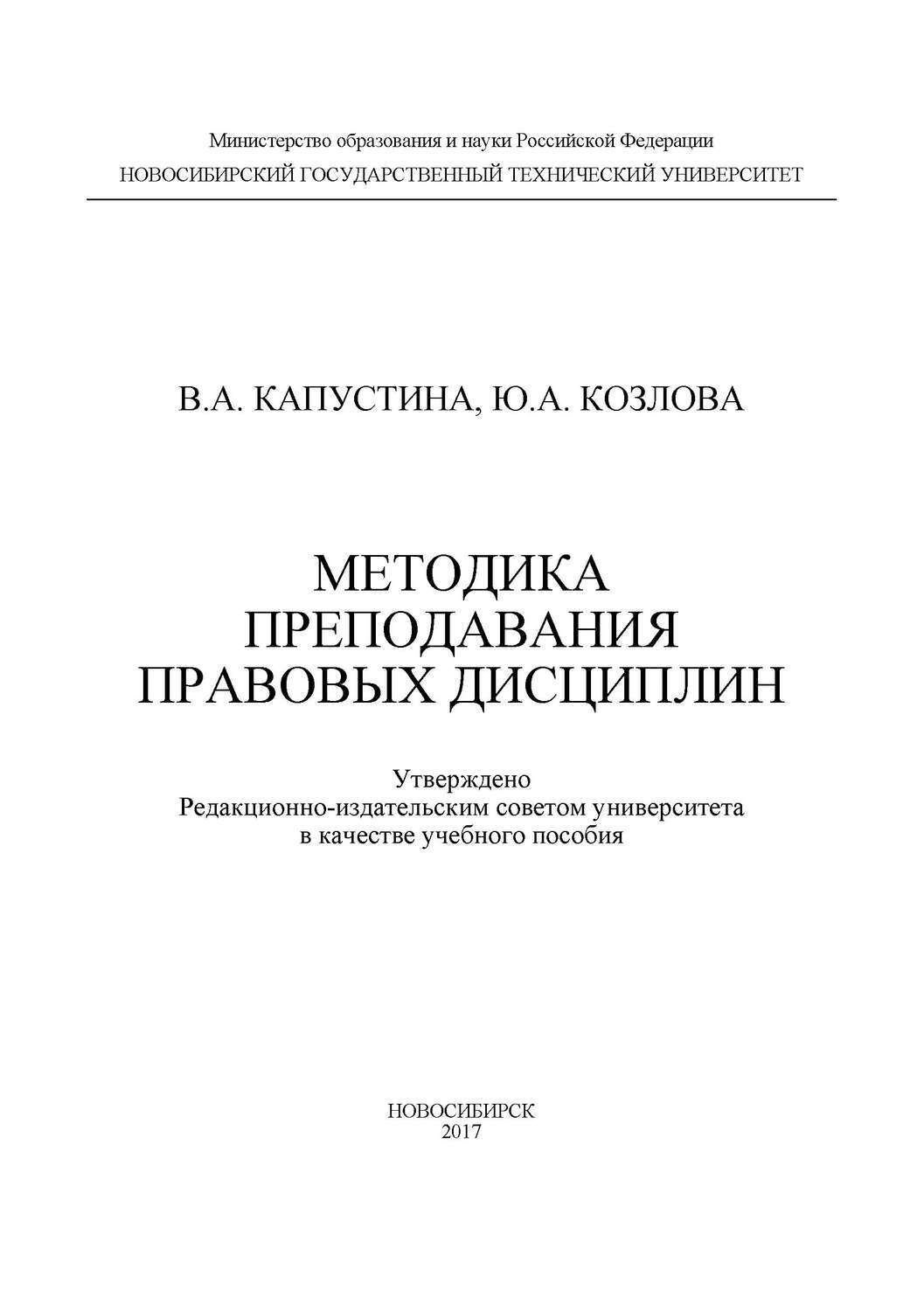 Министерство образования и науки Российской Федерации
НОВОСИБИРСКИЙ ГОСУДАРСТВЕННЫЙ ТЕХНИЧЕСКИЙ УНИВЕРСИТЕТ

В.А. КАПУСТИНА, Ю.А. КОЗЛОВА

МЕТОДИКА ПРЕПОДАВАНИЯ ПРАВОВЫХ ДИСЦИПЛИН

Утверждено
Редакционно-издательским советом университета
в качестве учебного пособия

НОВОСИБИРСК
2017